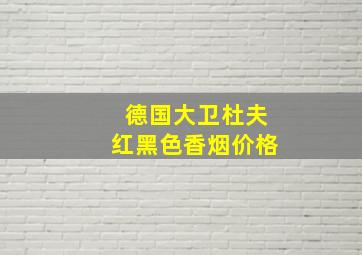 德国大卫杜夫
红黑色香烟价格